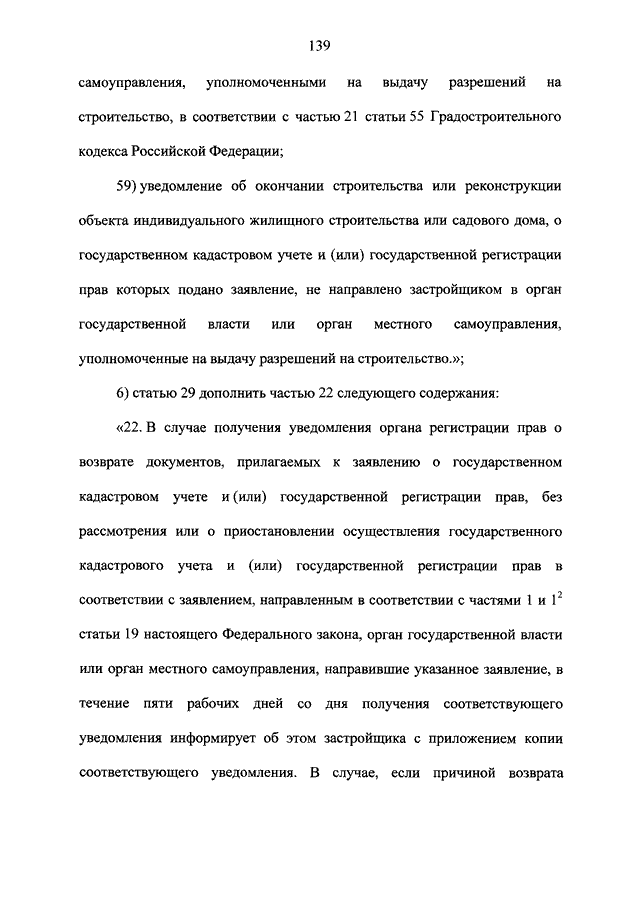 139

самоуправления, уполномоченными на выдачу разрешений на строительство, в соответствии с частью 21 статьи 55 Градостроительного кодекса Российской Федерации;

59) уведомление об окончании строительства или реконструкции объекта индивидуального жилищного строительства или садового дома, о государственном кадастровом учете и (или) государственной регистрации прав которых подано заявление, не направлено застройщиком в орган государственной власти или орган местного самоуправления, уполномоченные на выдачу разрешений на строительство.»;

6) статью 29 дополнить частью 22 следующего содержания:

«22. В случае получения уведомления органа регистрации прав о возврате документов, прилагаемых к заявлению о государственном кадастровом учете и (или) государственной регистрации прав, без рассмотрения или о приостановлении осуществления государственного кадастрового учета и (или) государственной регистрации прав в соответствии с заявлением, направленным в соответствии с частями 1 и $1^2$ статьи 19 настоящего Федерального закона, орган государственной власти или орган местного самоуправления, направившие указанное заявление, в течение пяти рабочих дней со дня получения соответствующего уведомления информирует об этом застройщика с приложением копии соответствующего уведомления. В случае, если причиной возврата